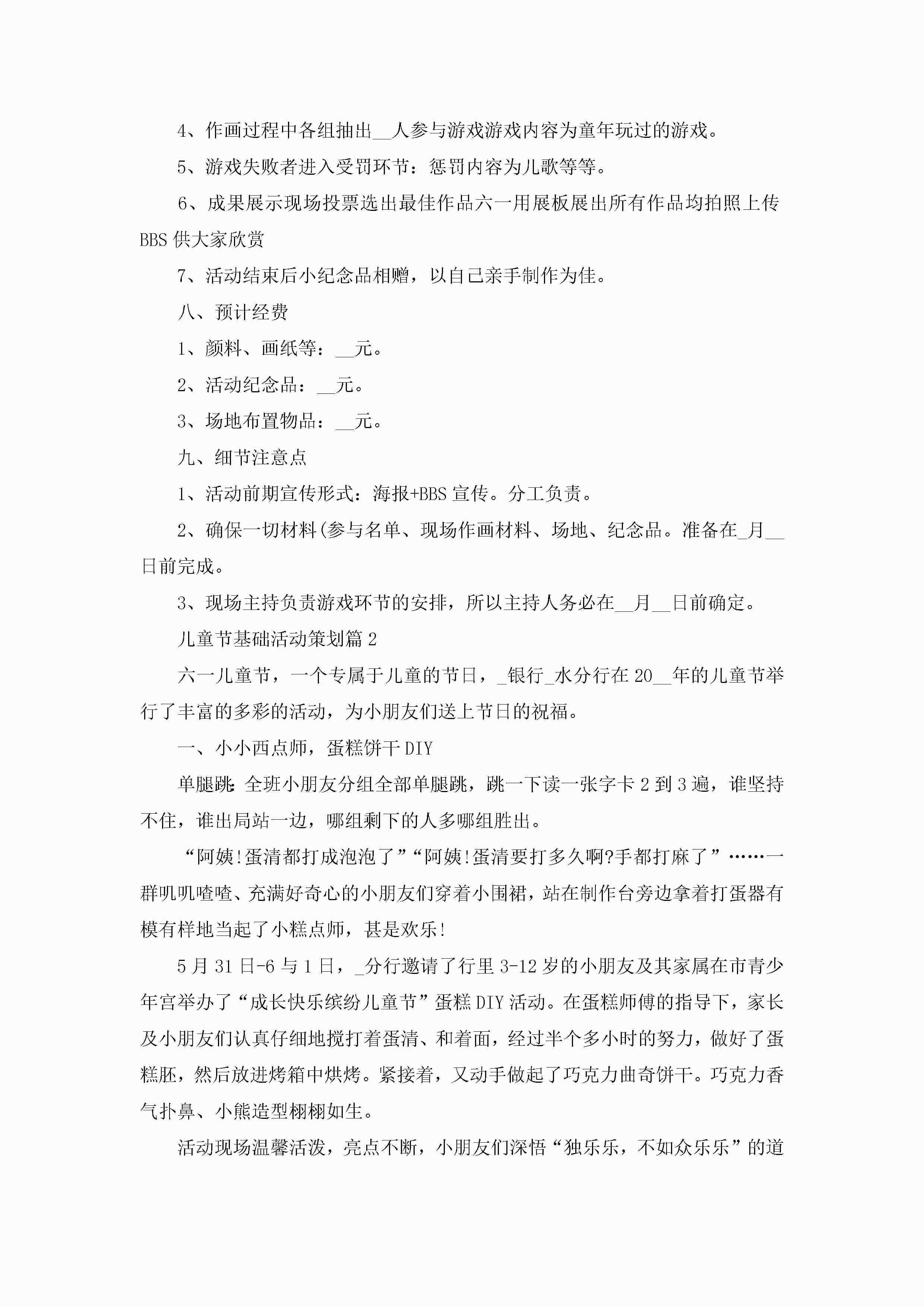 4、作画过程中各组抽出__人参与游戏游戏内容为童年玩过的游戏。

5、游戏失败者进入受罚环节：惩罚内容为儿歌等等。

6、成果展示现场投票选出最佳作品六一用展板展出所有作品均拍照上传BBS供大家欣赏

7、活动结束后小纪念品相赠，以自己亲手制作为佳。

八、预计经费

1、颜料、画纸等：__元。

2、活动纪念品：__元。

3、场地布置物品：__元。

九、细节注意点

1、活动前期宣传形式：海报+BBS宣传。分工负责。

2、确保一切材料(参与名单、现场作画材料、场地、纪念品。准备在_月__日前完成。

3、现场主持负责游戏环节的安排，所以主持人务必在__月__日前确定。

儿童节基础活动策划篇2

六一儿童节，一个专属于儿童的节日，_银行_水分行在20__年的儿童节举行了丰富的多彩的活动，为小朋友们送上节日的祝福。

一、小小西点师，蛋糕饼干DIY

单腿跳:全班小朋友分组全部单腿跳，跳一下读一张字卡2到3遍，谁坚持不住，谁出局站一边，哪组剩下的人多哪组胜出。

“阿姨!蛋清都打成泡泡了”“阿姨!蛋清要打多久啊?手都打麻了”……一群叽叽喳喳、充满好奇心的小朋友们穿着小围裙，站在制作台旁边拿着打蛋器有模有样地当起了小糕点师，甚是欢乐!

5月31日-6与1日，_分行邀请了行里3-12岁的小朋友及其家属在市青少年宫举办了“成长快乐缤纷儿童节”蛋糕DIY活动。在蛋糕师傅的指导下，家长及小朋友们认真仔细地搅打着蛋清、和着面，经过半个多小时的努力，做好了蛋糕胚，然后放进烤箱中烘烤。紧接着，又动手做起了巧克力曲奇饼干。巧克力香气扑鼻、小熊造型栩栩如生。

活动现场温馨活泼，亮点不断，小朋友们深悟“独乐乐，不如众乐乐”的道